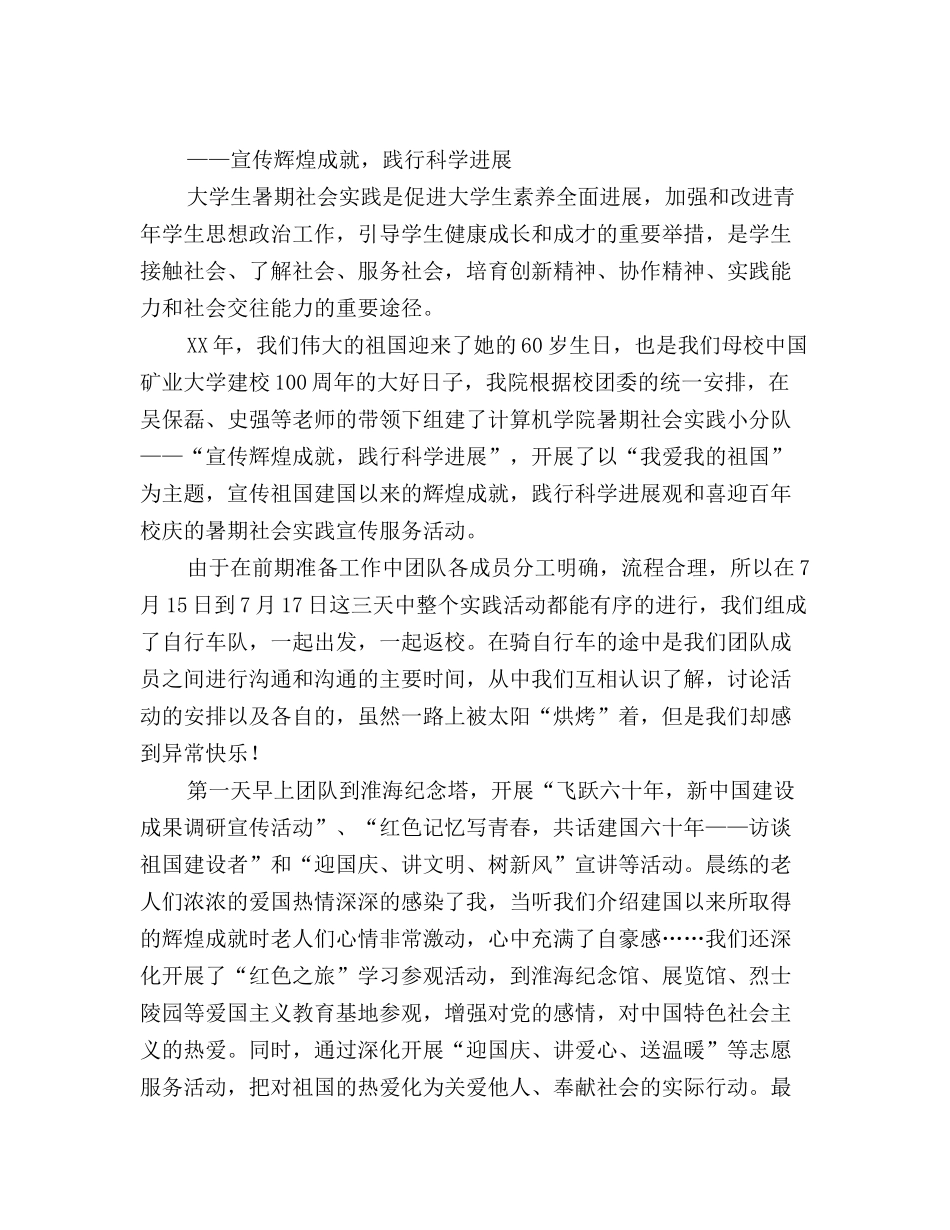 ——宣传辉煌成就，践行科学进展

大学生暑期社会实践是促进大学生素养全面进展，加强和改进青年学生思想政治工作，引导学生健康成长和成才的重要举措，是学生接触社会、了解社会、服务社会，培育创新精神、协作精神、实践能力和社会交往能力的重要途径。

XX年，我们伟大的祖国迎来了她的60岁生日，也是我们母校中国矿业大学建校100周年的大好日子，我院根据校团委的统一安排，在吴保磊、史强等老师的带领下组建了计算机学院暑期社会实践小分队——“宣传辉煌成就，践行科学进展”，开展了以“我爱我的祖国”为主题，宣传祖国建国以来的辉煌成就，践行科学进展观和喜迎百年校庆的暑期社会实践宣传服务活动。

由于在前期准备工作中团队各成员分工明确，流程合理，所以在7月15日到7月17日这三天中整个实践活动都能有序的进行，我们组成了自行车队，一起出发，一起返校。在骑自行车的途中是我们团队成员之间进行沟通和沟通的主要时间，从中我们互相认识了解，讨论活动的安排以及各自的，虽然一路上被太阳“烘烤”着，但是我们却感到异常快乐！

第一天早上团队到淮海纪念塔，开展“飞跃六十年，新中国建设成果调研宣传活动”、“红色记忆写青春，共话建国六十年——访谈祖国建设者”和“迎国庆、讲文明、树新风”宣讲等活动。晨练的老人们浓浓的爱国热情深深的感染了我，当听我们介绍建国以来所取得的辉煌成就时老人们心情非常激动，心中充满了自豪感……我们还深化开展了“红色之旅”学习参观活动，到淮海纪念馆、展览馆、烈士陵园等爱国主义教育基地参观，增强对党的感情，对中国特色社会主义的热爱。同时，通过深化开展“迎国庆、讲爱心、送温暖”等志愿服务活动，把对祖国的热爱化为关爱他人、奉献社会的实际行动。最